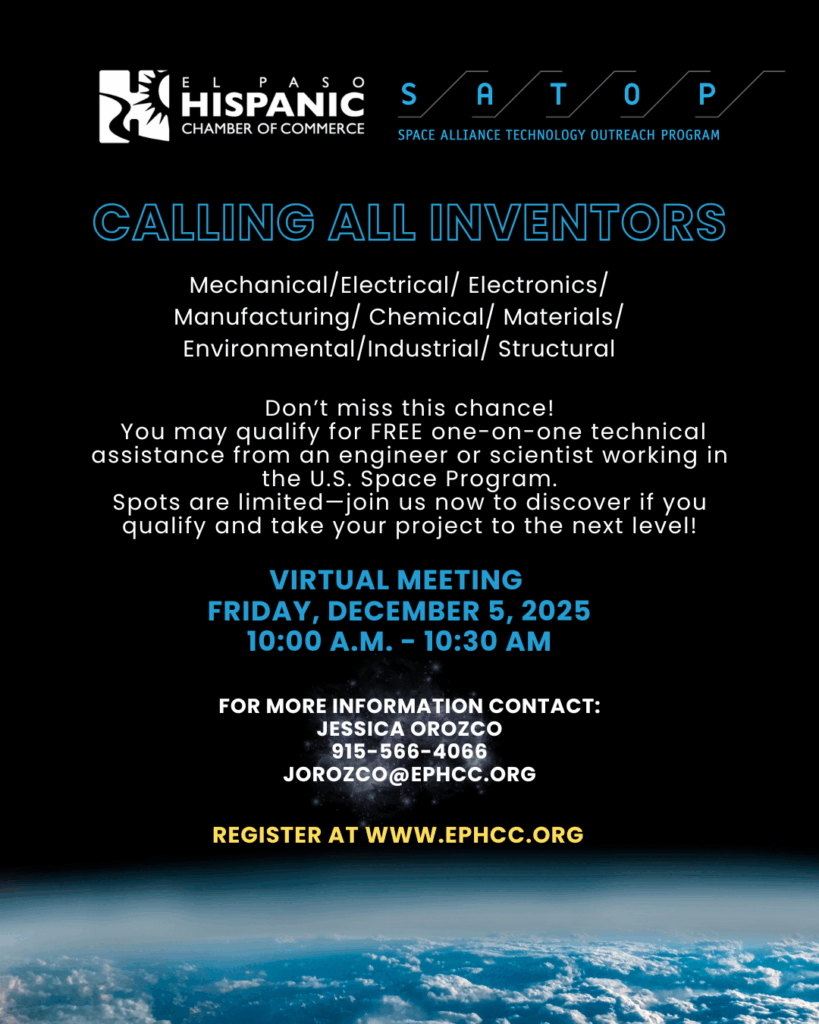 EL PASO
HISPANIC
CHAMBER OF COMMERCE

S A T O P
SPACE ALLIANCE TECHNOLOGY OUTREACH PROGRAM

CALLING ALL INVENTORS

Mechanical/Electrical/ Electronics/ Manufacturing/ Chemical/ Materials/ Environmental/Industrial/ Structural

Don't miss this chance!
You may qualify for FREE one-on-one technical assistance from an engineer or scientist working in the U.S. Space Program.
Spots are limited—join us now to discover if you qualify and take your project to the next level!

VIRTUAL MEETING
FRIDAY, DECEMBER 5, 2025
10:00 A.M. - 10:30 AM

FOR MORE INFORMATION CONTACT:
JESSICA OROZCO
915-566-4066
JOROZCO@EPHCC.ORG

REGISTER AT WWW.EPHCC.ORG